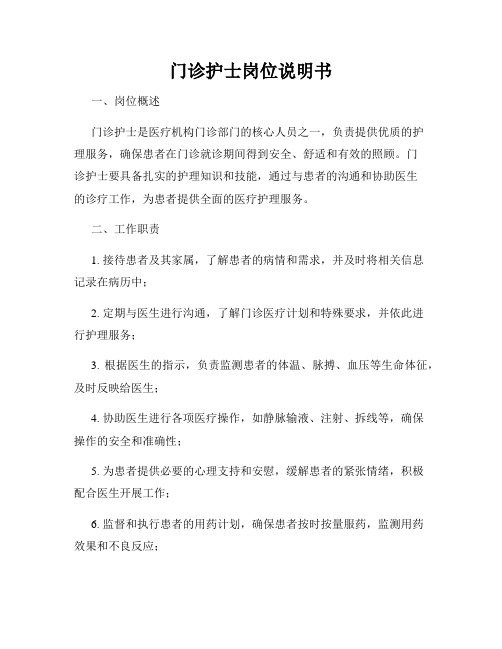 门诊护士岗位说明书

一、岗位概述

门诊护士是医疗机构门诊部门的核心人员之一，负责提供优质的护理服务，确保患者在门诊就诊期间得到安全、舒适和有效的照顾。门诊护士要具备扎实的护理知识和技能，通过与患者的沟通和协助医生的诊疗工作，为患者提供全面的医疗护理服务。

二、工作职责

1. 接待患者及其家属，了解患者的病情和需求，并及时将相关信息记录在病历中；

2. 定期与医生进行沟通，了解门诊医疗计划和特殊要求，并依此进行护理服务；

3. 根据医生的指示，负责监测患者的体温、脉搏、血压等生命体征，及时反映给医生；

4. 协助医生进行各项医疗操作，如静脉输液、注射、拆线等，确保操作的安全和准确性；

5. 为患者提供必要的心理支持和安慰，缓解患者的紧张情绪，积极配合医生开展工作；

6. 监督和执行患者的用药计划，确保患者按时按量服药，监测用药效果和不良反应；